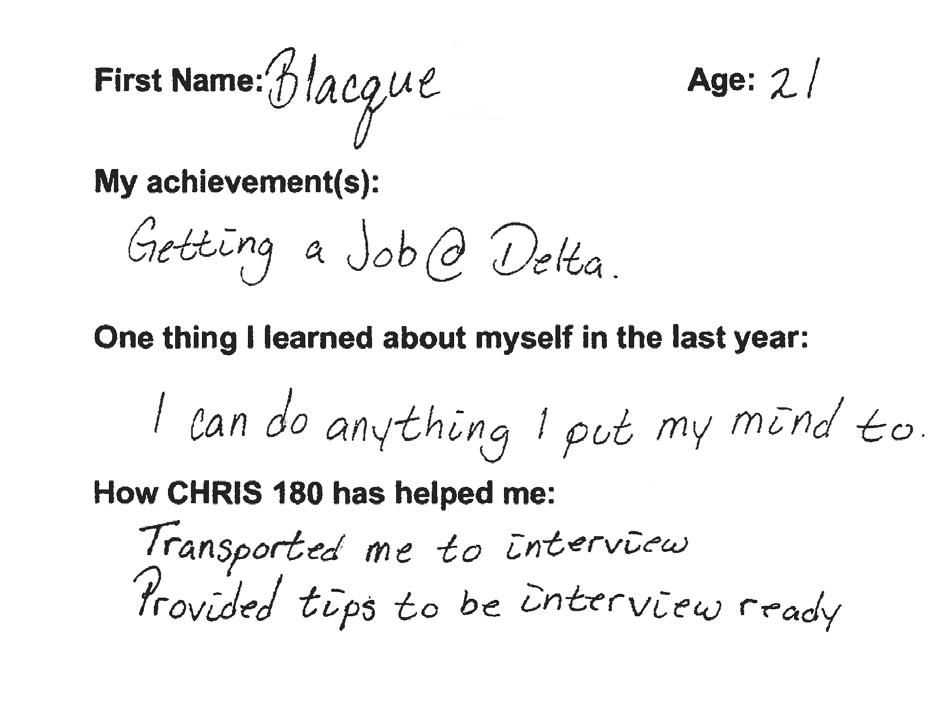 First Name: Blacque Age: 21

My achievement(s):

Getting a Job @ Delta.

One thing I learned about myself in the last year:

I can do anything I put my mind to.

How CHRIS 180 has helped me:

Transported me to interview
Provided tips to be interview ready